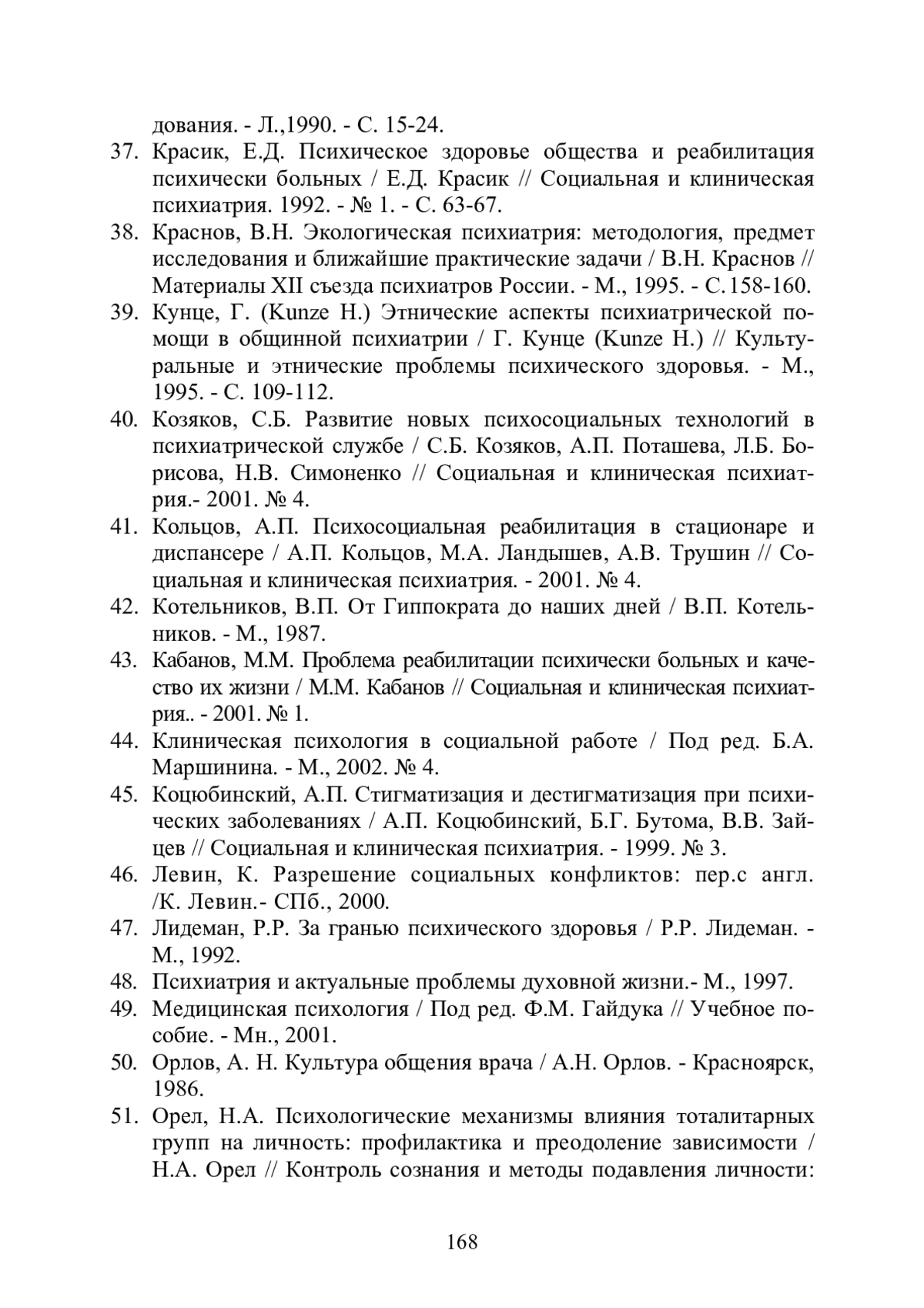 дования. - Л.,1990. - С. 15-24.

37. Красик, Е.Д. Психическое здоровье общества и реабилитация психически больных / Е.Д. Красик // Социальная и клиническая психиатрия. 1992. - № 1. - С. 63-67.

38. Краснов, В.Н. Экологическая психиатрия: методология, предмет исследования и ближайшие практические задачи / В.Н. Краснов // Материалы XII съезда психиатров России. - М., 1995. - С.158-160.

39. Кунце, Г. (Kunze H.) Этнические аспекты психиатрической помощи в общинной психиатрии / Г. Кунце (Kunze H.) // Культуральные и этнические проблемы психического здоровья. - М., 1995. - С. 109-112.

40. Козяков, С.Б. Развитие новых психосоциальных технологий в психиатрической службе / С.Б. Козяков, А.П. Поташева, Л.Б. Борисова, Н.В. Симоненко // Социальная и клиническая психиатрия.- 2001. № 4.

41. Кольцов, А.П. Психосоциальная реабилитация в стационаре и диспансере / А.П. Кольцов, М.А. Ландышев, А.В. Трушин // Социальная и клиническая психиатрия. - 2001. № 4.

42. Котельников, В.П. От Гиппократа до наших дней / В.П. Котельников. - М., 1987.

43. Кабанов, М.М. Проблема реабилитации психически больных и качество их жизни / М.М. Кабанов // Социальная и клиническая психиатрия.. - 2001. № 1.

44. Клиническая психология в социальной работе / Под ред. Б.А. Маршинина. - М., 2002. № 4.

45. Коцюбинский, А.П. Стигматизация и дестигматизация при психических заболеваниях / А.П. Коцюбинский, Б.Г. Бутома, В.В. Зайцев // Социальная и клиническая психиатрия. - 1999. № 3.

46. Левин, К. Разрешение социальных конфликтов: пер.с англ. /К. Левин.- СПб., 2000.

47. Лидеман, Р.Р. За гранью психического здоровья / Р.Р. Лидеман. - М., 1992.

48. Психиатрия и актуальные проблемы духовной жизни.- М., 1997.

49. Медицинская психология / Под ред. Ф.М. Гайдука // Учебное пособие. - Мн., 2001.

50. Орлов, А. Н. Культура общения врача / А.Н. Орлов. - Красноярск, 1986.

51. Орел, Н.А. Психологические механизмы влияния тоталитарных групп на личность: профилактика и преодоление зависимости / Н.А. Орел // Контроль сознания и методы подавления личности:

168